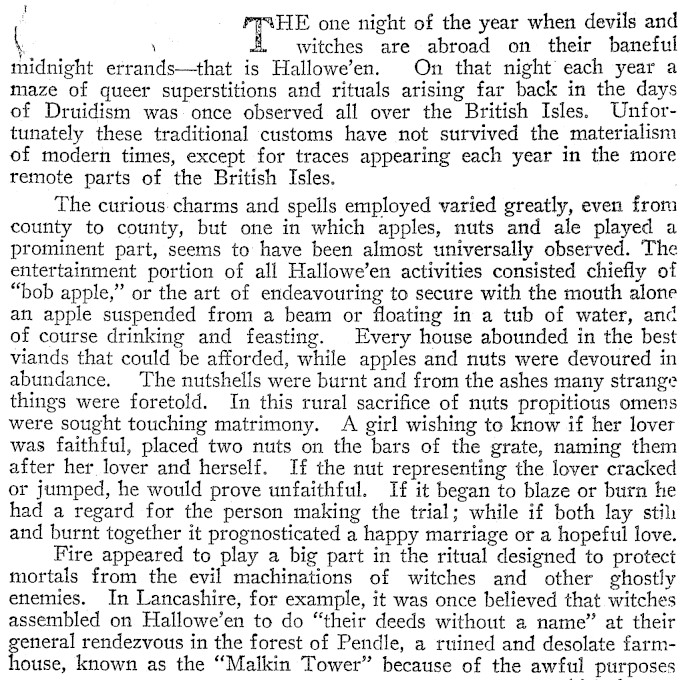 THE one night of the year when devils and witches are abroad on their baneful midnight errands—that is Hallowe'en. On that night each year a maze of queer superstitions and rituals arising far back in the days of Druidism was once observed all over the British Isles. Unfortunately these traditional customs have not survived the materialism of modern times, except for traces appearing each year in the more remote parts of the British Isles.

The curious charms and spells employed varied greatly, even from county to county, but one in which apples, nuts and ale played a prominent part, seems to have been almost universally observed. The entertainment portion of all Hallowe'en activities consisted chiefly of "bob apple," or the art of endeavouring to secure with the mouth alone an apple suspended from a beam or floating in a tub of water, and of course drinking and feasting. Every house abounded in the best viands that could be afforded, while apples and nuts were devoured in abundance. The nutshells were burnt and from the ashes many strange things were foretold. In this rural sacrifice of nuts propitious omens were sought touching matrimony. A girl wishing to know if her lover was faithful, placed two nuts on the bars of the grate, naming them after her lover and herself. If the nut representing the lover cracked or jumped, he would prove unfaithful. If it began to blaze or burn he had a regard for the person making the trial; while if both lay still and burnt together it prognosticated a happy marriage or a hopeful love.

Fire appeared to play a big part in the ritual designed to protect mortals from the evil machinations of witches and other ghostly enemies. In Lancashire, for example, it was once believed that witches assembled on Hallowe'en to do "their deeds without a name" at their general rendezvous in the forest of Pendle, a ruined and desolate farmhouse, known as the "Malkin Tower" because of the awful purposes